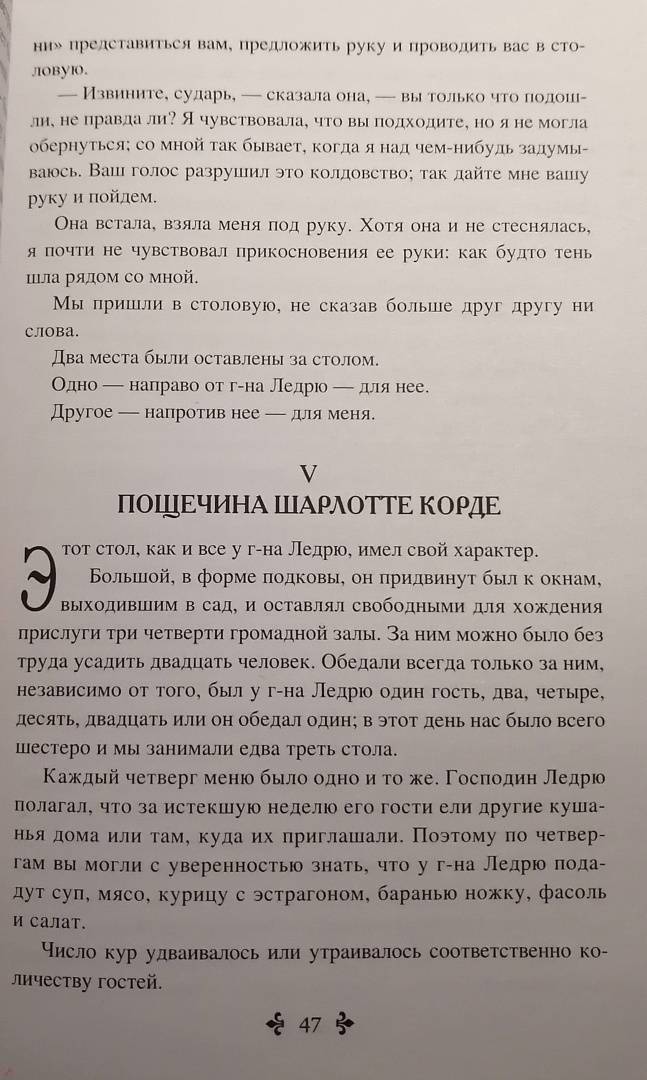 ни» представиться вам, предложить руку и проводить вас в столовую.

— Извините, сударь, — сказала она, — вы только что подошли, не правда ли? Я чувствовала, что вы подходите, но я не могла обернуться; со мной так бывает, когда я над чем-нибудь задумываюсь. Ваш голос разрушил это колдовство; так дайте мне вашу руку и пойдем.

Она встала, взяла меня под руку. Хотя она и не стеснялась, я почти не чувствовал прикосновения ее руки: как будто тень шла рядом со мной.

Мы пришли в столовую, не сказав больше друг другу ни слова.

Два места были оставлены за столом.

Одно — направо от г-на Ледрю — для нее.

Другое — напротив нее — для меня.

V
ПОЩЕЧИНА ШАРЛОТТЕ КОРДЕ

Этот стол, как и все у г-на Ледрю, имел свой характер. Большой, в форме подковы, он придвинут был к окнам, выходившим в сад, и оставлял свободными для хождения прислуги три четверти громадной залы. За ним можно было без труда усадить двадцать человек. Обедали всегда только за ним, независимо от того, был у г-на Ледрю один гость, два, четыре, десять, двадцать или он обедал один; в этот день нас было всего шестеро и мы занимали едва треть стола.

Каждый четверг меню было одно и то же. Господин Ледрю полагал, что за истекшую неделю его гости ели другие кушанья дома или там, куда их приглашали. Поэтому по четвергам вы могли с уверенностью знать, что у г-на Ледрю подадут суп, мясо, курицу с эстрагоном, баранью ножку, фасоль и салат.

Число кур удваивалось или утраивалось соответственно количеству гостей.

47